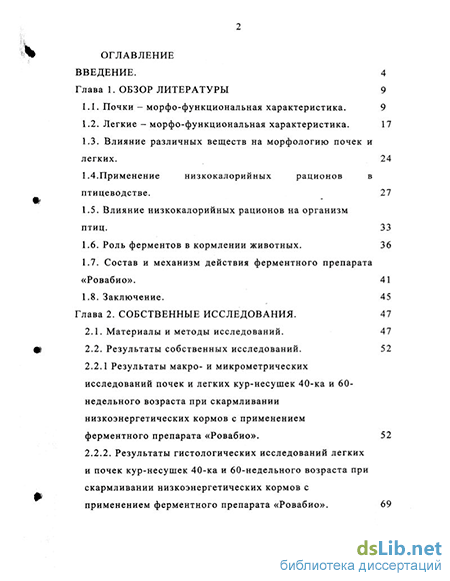 2

ОГЛАВЛЕНИЕ

ВВЕДЕНИЕ. 4

Глава 1. ОБЗОР ЛИТЕРАТУРЫ 9

1.1. Почки – морфо-функциональная характеристика. 9

1.2. Легкие – морфо-функциональная характеристика. 17

1.3. Влияние различных веществ на морфологию почек и легких. 24

1.4.Применение низкокалорийных рационов в птицеводстве. 27

1.5. Влияние низкокалорийных рационов на организм птиц. 33

1.6. Роль ферментов в кормлении животных. 36

1.7. Состав и механизм действия ферментного препарата «Ровабио». 41

1.8. Заключение. 45

Глава 2. СОБСТВЕННЫЕ ИССЛЕДОВАНИЯ. 47

2.1. Материалы и методы исследований. 47

2.2. Результаты собственных исследований. 52

2.2.1 Результаты макро- и микрометрических исследований почек и легких кур-несушек 40-ка и 60-недельного возраста при скармливании низкоэнергетических кормов с применением ферментного препарата «Ровабио». 52

2.2.2. Результаты гистологических исследований легких и почек кур-несушек 40-ка и 60-недельного возраста при скармливании низкоэнергетических кормов с применением ферментного препарата «Ровабио». 69

dsLib.net
библиотека диссертаций